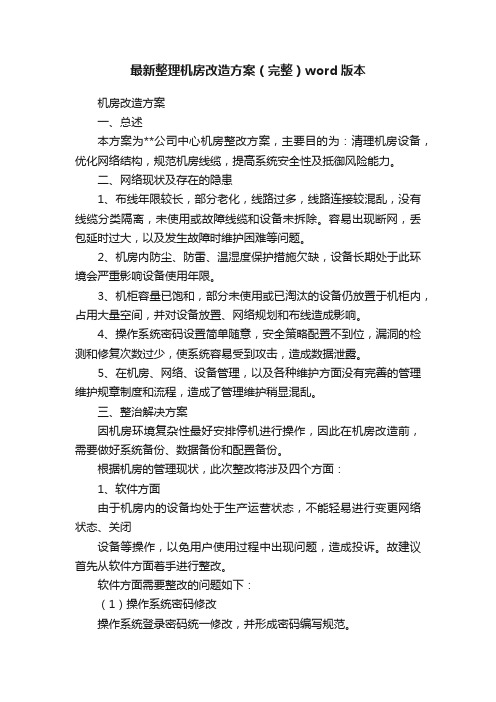 最新整理机房改造方案（完整）word版本

机房改造方案

一、总述

本方案为**公司中心机房整改方案，主要目的为：清理机房设备，优化网络结构，规范机房线缆，提高系统安全性及抵御风险能力。

二、网络现状及存在的隐患

1、布线年限较长，部分老化，线路过多，线路连接较混乱，没有线缆分类隔离，未使用或故障线缆和设备未拆除。容易出现断网，丢包延时过大，以及发生故障时维护困难等问题。

2、机房内防尘、防雷、温湿度保护措施欠缺，设备长期处于此环境会严重影响设备使用年限。

3、机柜容量已饱和，部分未使用或已淘汰的设备仍放置于机柜内，占用大量空间，并对设备放置、网络规划和布线造成影响。

4、操作系统密码设置简单随意，安全策略配置不到位，漏洞的检测和修复次数过少，使系统容易受到攻击，造成数据泄露。

5、在机房、网络、设备管理，以及各种维护方面没有完善的管理维护规章制度和流程，造成了管理维护稍显混乱。

三、整治解决方案

因机房环境复杂性最好安排停机进行操作，因此在机房改造前，需要做好系统备份、数据备份和配置备份。

根据机房的管理现状，此次整改将涉及四个方面：

1、软件方面

由于机房内的设备均处于生产运营状态，不能轻易进行变更网络状态、关闭

设备等操作，以免用户使用过程中出现问题，造成投诉。故建议首先从软件方面着手进行整改。

软件方面需要整改的问题如下：

（1）操作系统密码修改

操作系统登录密码统一修改，并形成密码编写规范。